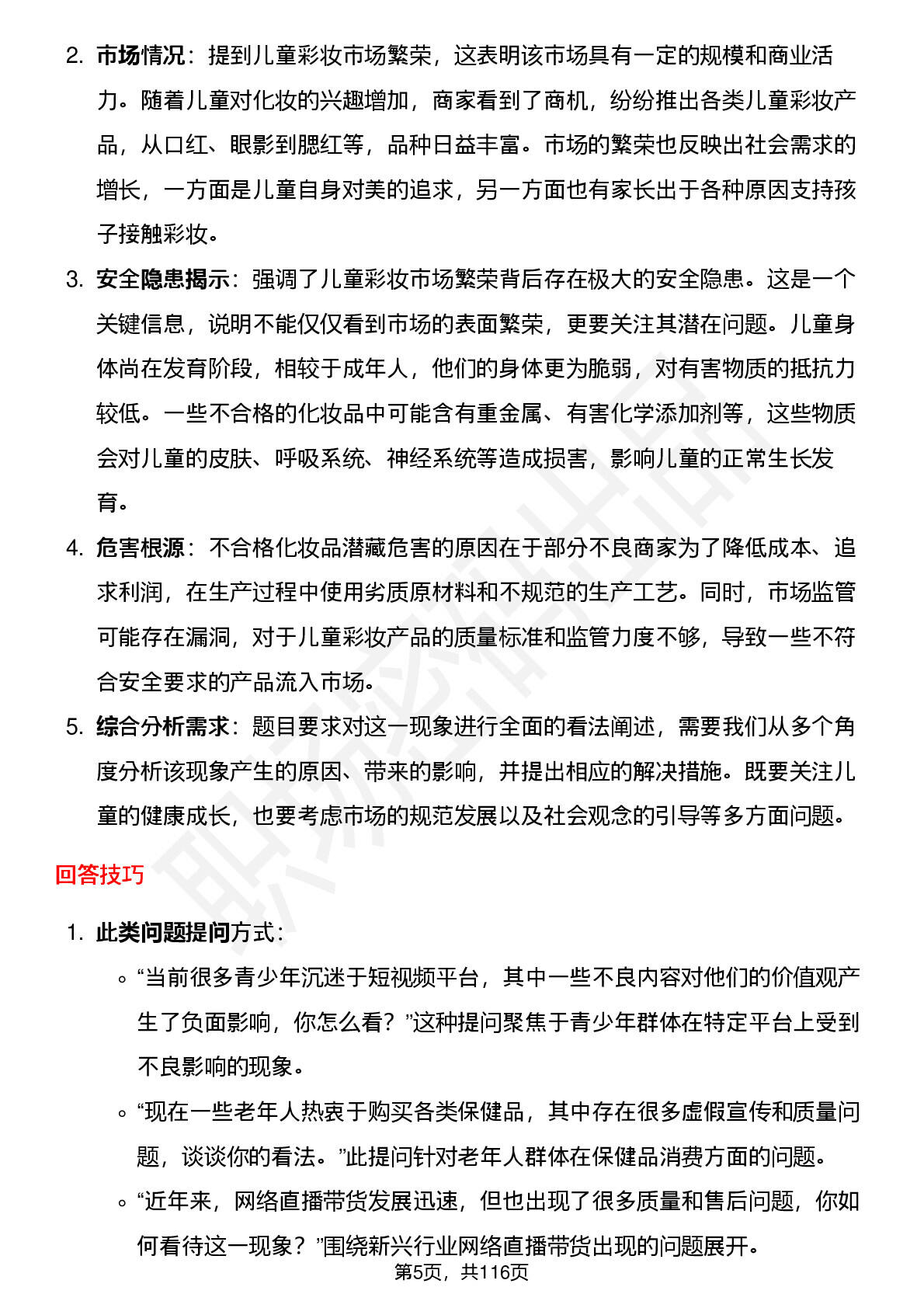 2. 市场情况：提到儿童彩妆市场繁荣，这表明该市场具有一定的规模和商业活力。随着儿童对化妆的兴趣增加，商家看到了商机，纷纷推出各类儿童彩妆产品，从口红、眼影到腮红等，品种日益丰富。市场的繁荣也反映出社会需求的增长，一方面是儿童自身对美的追求，另一方面也有家长出于各种原因支持孩子接触彩妆。

3. 安全隐患揭示：强调了儿童彩妆市场繁荣背后存在极大的安全隐患。这是一个关键信息，说明不能仅仅看到市场的表面繁荣，更要关注其潜在问题。儿童身体尚在发育阶段，相较于成年人，他们的身体更为脆弱，对有害物质的抵抗力较低。一些不合格的化妆品中可能含有重金属、有害化学添加剂等，这些物质会对儿童的皮肤、呼吸系统、神经系统等造成损害，影响儿童的正常生长发育。

4. 危害根源：不合格化妆品潜藏危害的原因在于部分不良商家为了降低成本、追求利润，在生产过程中使用劣质原材料和不规范的生产工艺。同时，市场监管可能存在漏洞，对于儿童彩妆产品的质量标准和监管力度不够，导致一些不符合安全要求的产品流入市场。

5. 综合分析需求：题目要求对这一现象进行全面的看法阐述，需要我们从多个角度分析该现象产生的原因、带来的影响，并提出相应的解决措施。既要关注儿童的健康成长，也要考虑市场的规范发展以及社会观念的引导等多方面问题。

回答技巧

1. 此类问题提问方式：

◦ “当前很多青少年沉迷于短视频平台，其中一些不良内容对他们的价值观产生了负面影响，你怎么看？”这种提问聚焦于青少年群体在特定平台上受到不良影响的现象。

◦ “现在一些老年人热衷于购买各类保健品，其中存在很多虚假宣传和质量问题，谈谈你的看法。”此提问针对老年人群体在保健品消费方面的问题。

◦ “近年来，网络直播带货发展迅速，但也出现了很多质量和售后问题，你如何看待这一现象？”围绕新兴行业网络直播带货出现的问题展开。

第5页，共116页